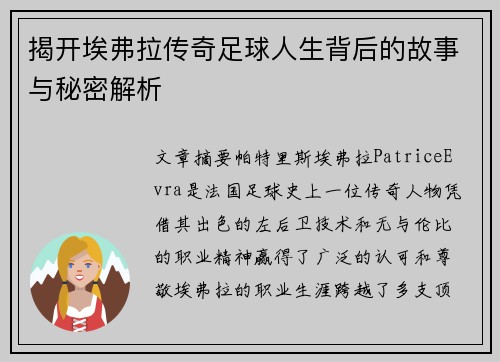 揭开埃弗拉传奇足球人生背后的故事与秘密解析

文章摘要帕特里斯埃弗拉PatriceEvra是法国足球史上一位传奇人物凭借其出色的左后卫技术和无与伦比的职业精神赢得了广泛的认可和尊敬埃弗拉的职业生涯跨越了多支顶